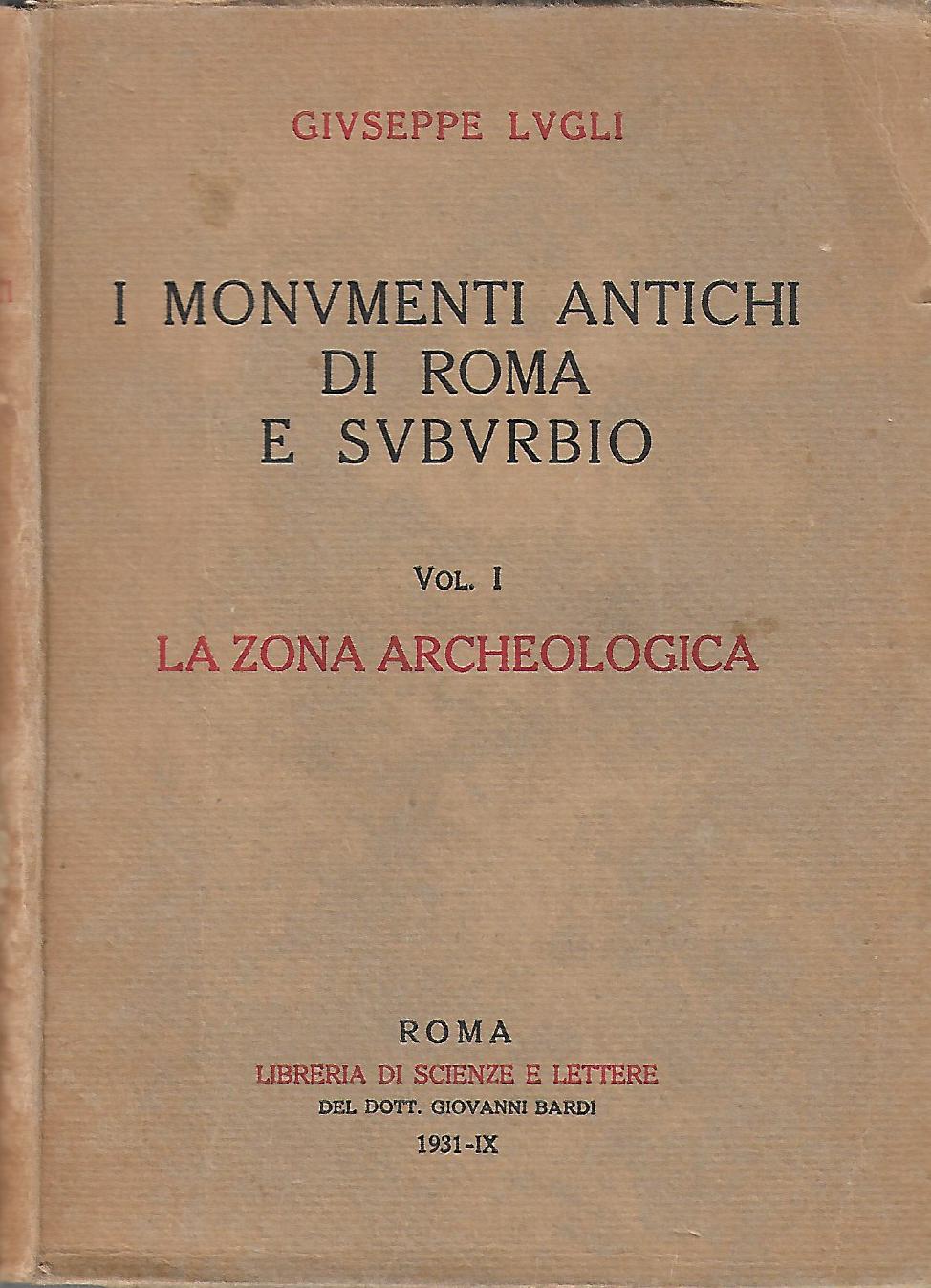 GIVSEPPE LVGLI

I MONVMENTI ANTICHI
DI ROMA
E SVBVRBIO

VOL. I

LA ZONA ARCHEOLOGICA

ROMA
LIBRERIA DI SCIENZE E LETTERE
DEL DOTT. GIOVANNI BARDI
1931-IX